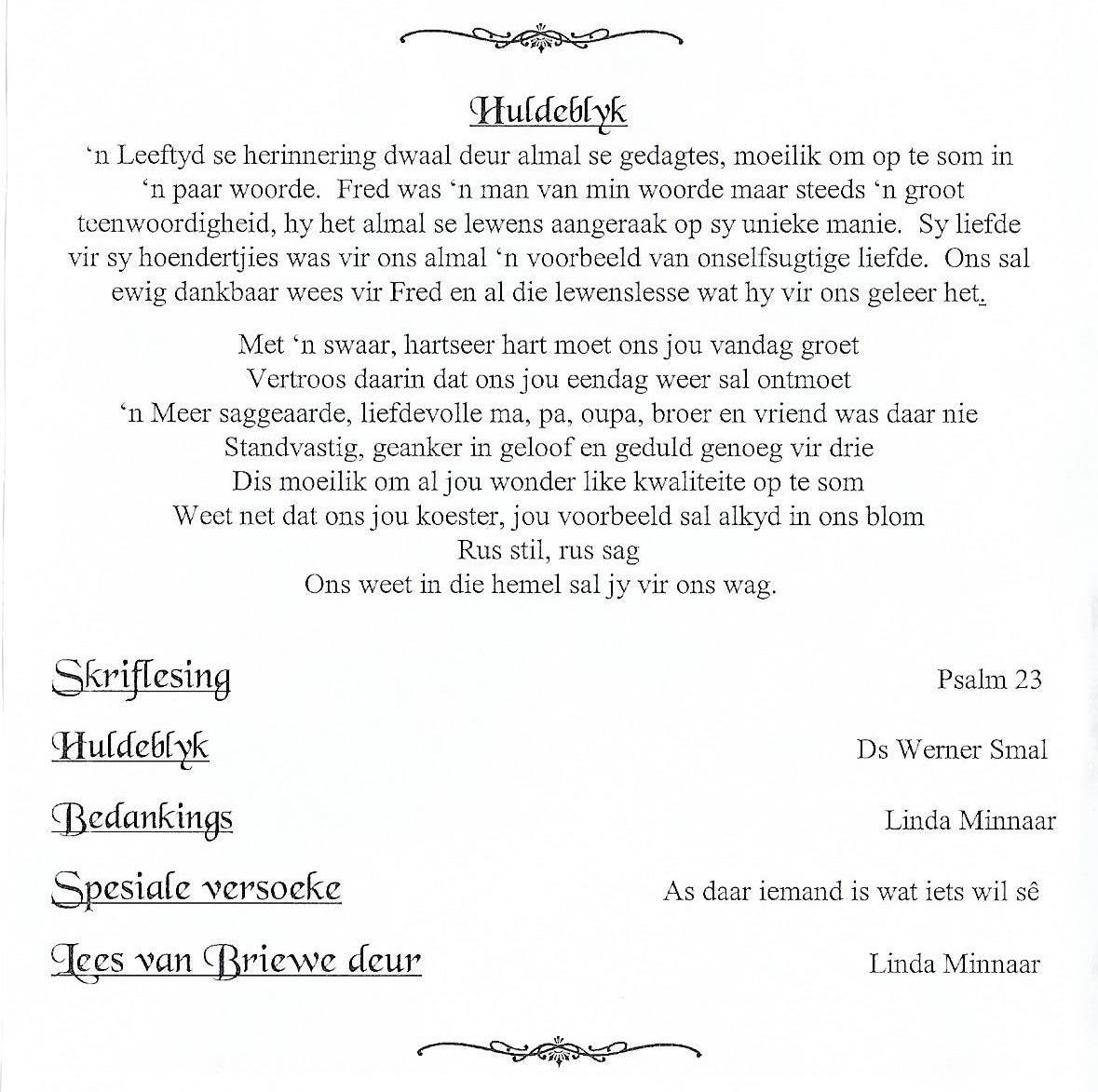 Huldeblyk

'n Leeftyd se herinnering dwaal deur almal se gedagtes, moeilik om op te som in 'n paar woorde. Fred was 'n man van min woorde maar steeds 'n groot teenwoordigheid, hy het almal se lewens aangeraak op sy unieke manie. Sy liefde vir sy hoendertjies was vir ons almal 'n voorbeeld van onselfsugtige liefde. Ons sal ewig dankbaar wees vir Fred en al die lewenslesse wat hy vir ons geleer het.

Met 'n swaar, hartseer hart moet ons jou vandag groet
Vertroos daarin dat ons jou eendag weer sal ontmoet
'n Meer saggeaarde, liefdevolle ma, pa, oupa, broer en vriend was daar nie
Standvastig, geanker in geloof en geduld genoeg vir drie
Dis moeilik om al jou wonder like kwaliteite op te som
Weet net dat ons jou koester, jou voorbeeld sal alkyd in ons blom
Rus stil, rus sag
Ons weet in die hemel sal jy vir ons wag.

Skriflesing Psalm 23

Huldeblyk Ds Werner Smal

Bedankings Linda Minnaar

Spesiale versoeke As daar iemand is wat iets wil sê

Lees van Briewe deur Linda Minnaar